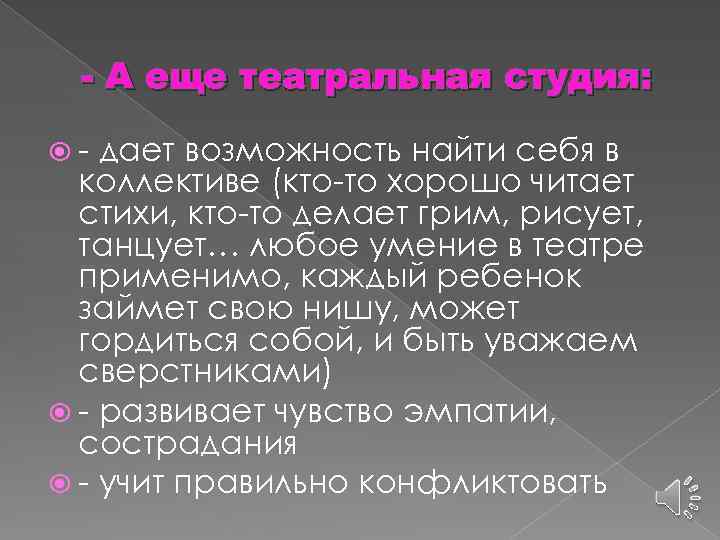 - А еще театральная студия:

- дает возможность найти себя в коллективе (кто-то хорошо читает стихи, кто-то делает грим, рисует, танцует… любое умение в театре применимо, каждый ребенок займет свою нишу, может гордиться собой, и быть уважаем сверстниками)

- развивает чувство эмпатии, сострадания

- учит правильно конфликтовать